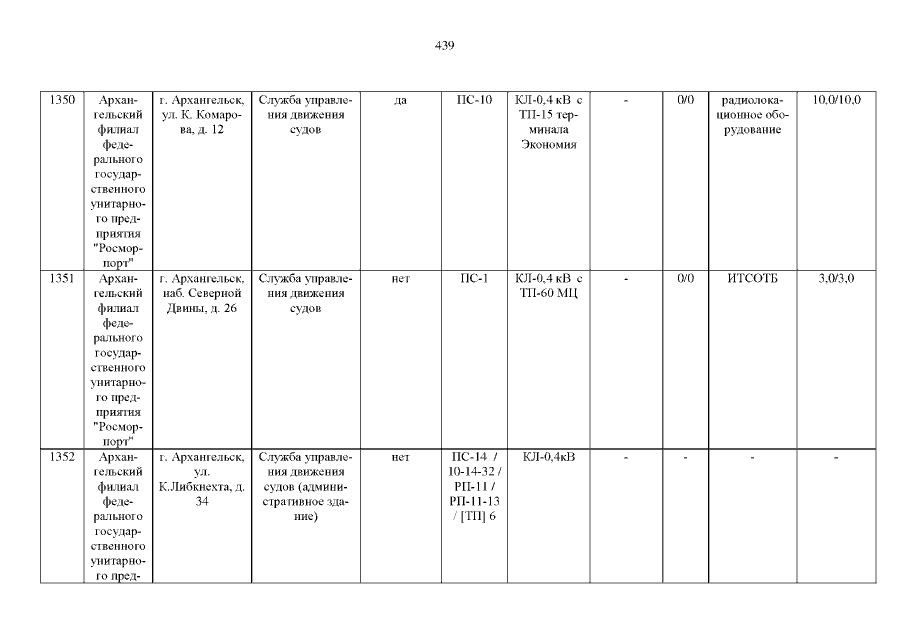 439

| 1350 | Архангельский филиал федерального государственного унитарного предприятия "Росморпорт" | г. Архангельск, ул. К. Комарова, д. 12 | Служба управления движения судов | да | ПС-10 | КЛ-0,4 кВ с ТП-15 терминала Экономия | - | 0/0 | радиолокационное оборудование | 10,0/10,0 |
|---|---|---|---|---|---|---|---|---|---|---|
| 1351 | Архангельский филиал федерального государственного унитарного предприятия "Росморпорт" | г. Архангельск, наб. Северной Двины, д. 26 | Служба управления движения судов | нет | ПС-1 | КЛ-0,4 кВ с ТП-60 МЦ | - | 0/0 | ИТСОТБ | 3,0/3,0 |
| 1352 | Архангельский филиал федерального государственного унитарного пред- | г. Архангельск, ул. К.Либкнехта, д. 34 | Служба управления движения судов (административное здание) | нет | ПС-14 / 10-14-32 / РП-11 / РП-11-13 / [ТП] 6 | КЛ-0,4кВ | - | - | - | - |